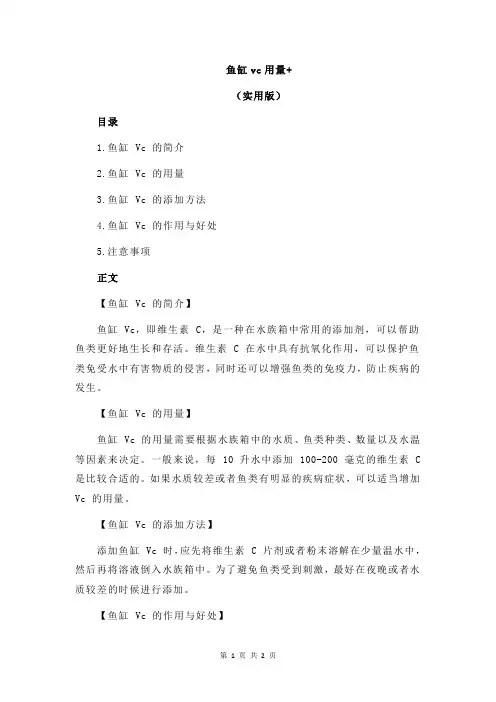 鱼缸 vc 用量+

（实用版）

目录

1.鱼缸 Vc 的简介

2.鱼缸 Vc 的用量

3.鱼缸 Vc 的添加方法

4.鱼缸 Vc 的作用与好处

5.注意事项

正文

【鱼缸 Vc 的简介】

鱼缸 Vc，即维生素 C，是一种在水族箱中常用的添加剂，可以帮助鱼类更好地生长和存活。维生素 C 在水中具有抗氧化作用，可以保护鱼类免受水中有害物质的侵害，同时还可以增强鱼类的免疫力，防止疾病的发生。

【鱼缸 Vc 的用量】

鱼缸 Vc 的用量需要根据水族箱中的水质、鱼类种类、数量以及水温等因素来决定。一般来说，每 10 升水中添加 100-200 毫克的维生素 C 是比较合适的。如果水质较差或者鱼类有明显的疾病症状，可以适当增加 Vc 的用量。

【鱼缸 Vc 的添加方法】

添加鱼缸 Vc 时，应先将维生素 C 片剂或者粉末溶解在少量温水中，然后再将溶液倒入水族箱中。为了避免鱼类受到刺激，最好在夜晚或者水质较差的时候进行添加。

【鱼缸 Vc 的作用与好处】

第 1 页 共 2 页